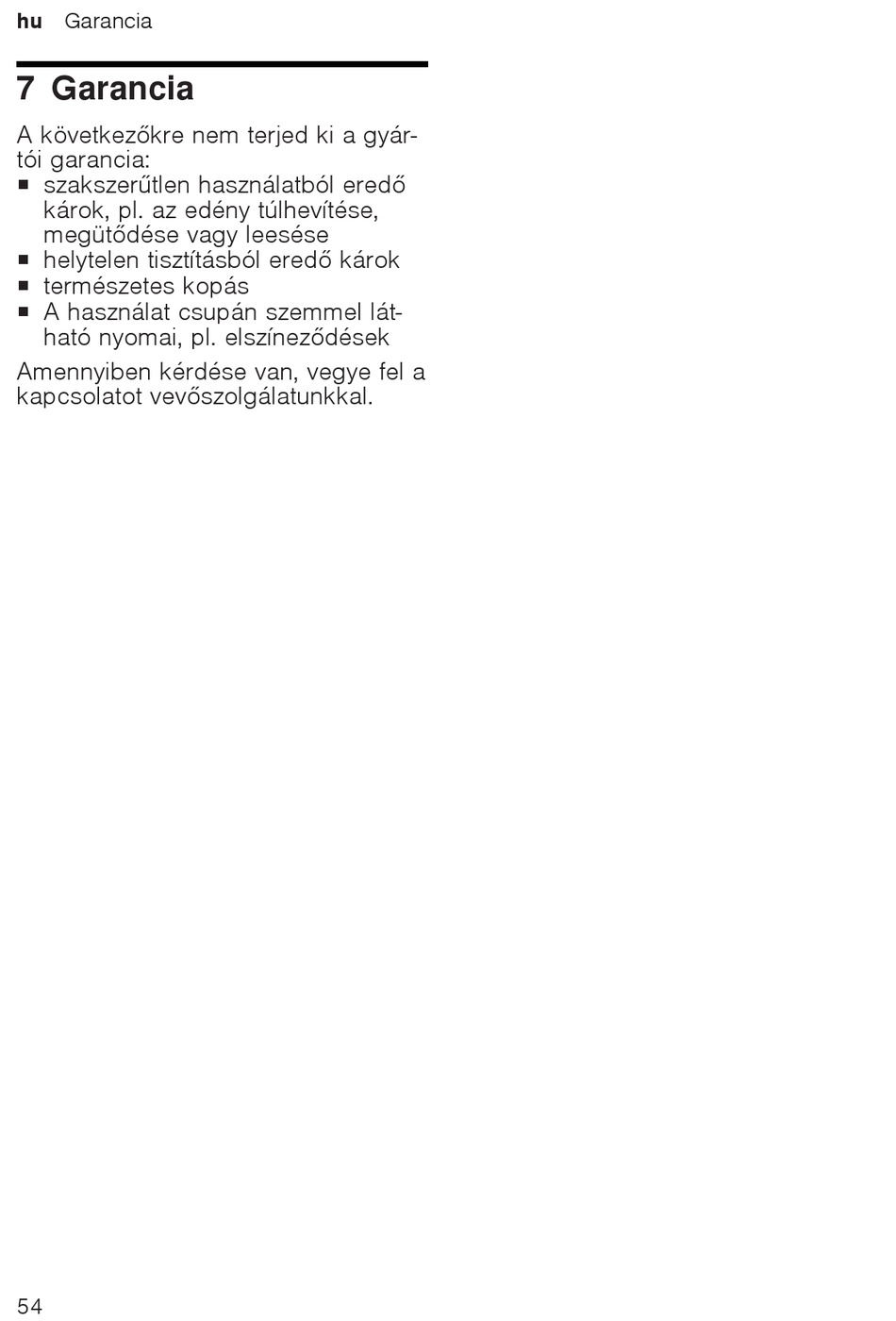 hu Garancia

7 Garancia

A következőkre nem terjed ki a gyártói garancia:
▪ szakszerűtlen használatból eredő károk, pl. az edény túlhevítése, megütődése vagy leesése
▪ helytelen tisztításból eredő károk
▪ természetes kopás
▪ A használat csupán szemmel látható nyomai, pl. elszíneződések

Amennyiben kérdése van, vegye fel a kapcsolatot vevőszolgálatunkkal.

54